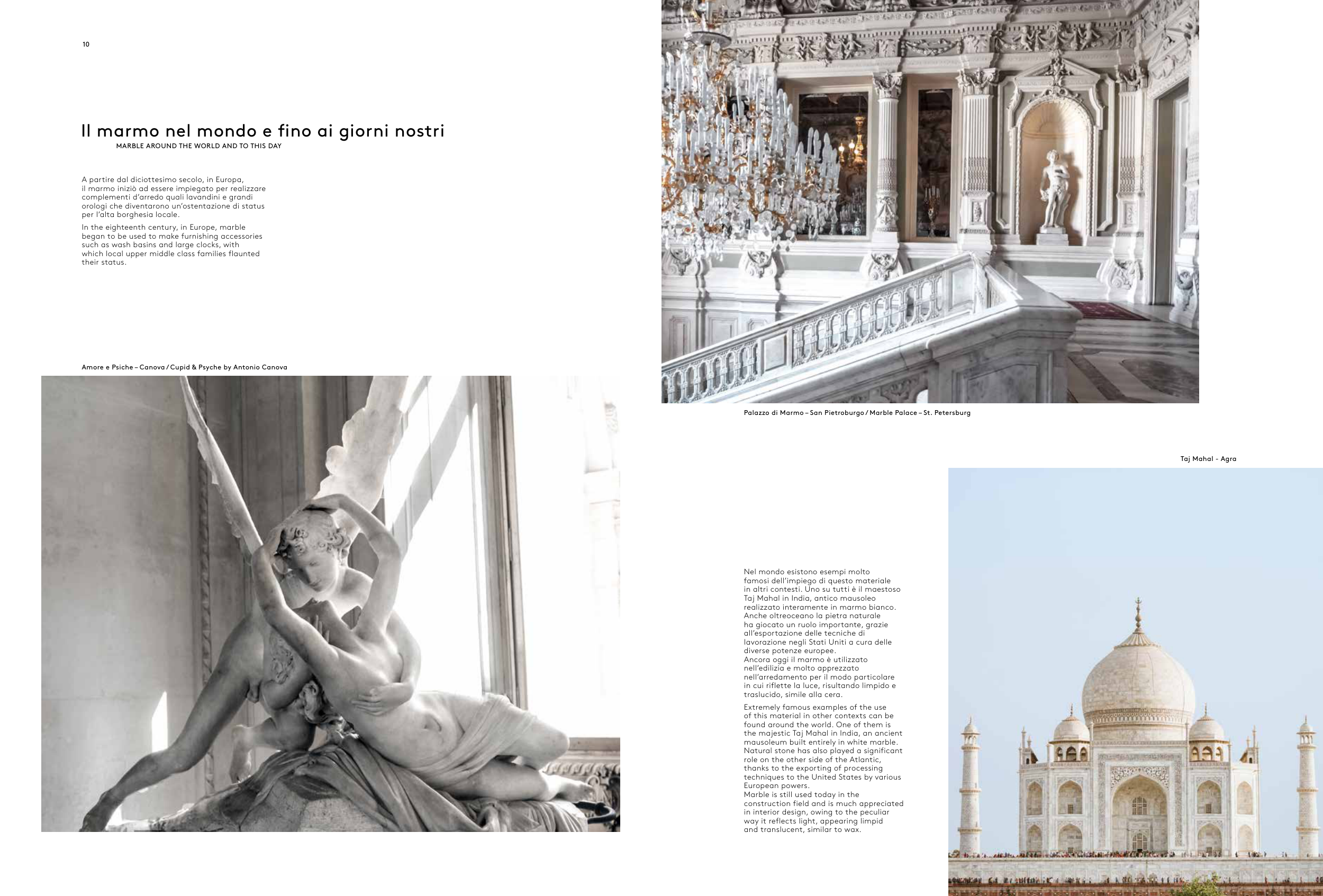 10

Il marmo nel mondo e fino ai giorni nostri
MARBLE AROUND THE WORLD AND TO THIS DAY

A partire dal diciottesimo secolo, in Europa, il marmo iniziò ad essere impiegato per realizzare complementi d'arredo quali lavandini e grandi orologi che diventarono un'ostentazione di status per l'alta borghesia locale.

In the eighteenth century, in Europe, marble began to be used to make furnishing accessories such as wash basins and large clocks, with which local upper middle class families flaunted their status.

Amore e Psiche – Canova / Cupid & Psyche by Antonio Canova

Palazzo di Marmo – San Pietroburgo / Marble Palace – St. Petersburg

Taj Mahal - Agra

Nel mondo esistono esempi molto famosi dell'impiego di questo materiale in altri contesti. Uno su tutti è il maestoso Taj Mahal in India, antico mausoleo realizzato interamente in marmo bianco. Anche oltreoceano la pietra naturale ha giocato un ruolo importante, grazie all'esportazione delle tecniche di lavorazione negli Stati Uniti a cura delle diverse potenze europee.
Ancora oggi il marmo è utilizzato nell'edilizia e molto apprezzato nell'arredamento per il modo particolare in cui riflette la luce, risultando limpido e traslucido, simile alla cera.

Extremely famous examples of the use of this material in other contexts can be found around the world. One of them is the majestic Taj Mahal in India, an ancient mausoleum built entirely in white marble. Natural stone has also played a significant role on the other side of the Atlantic, thanks to the exporting of processing techniques to the United States by various European powers.
Marble is still used today in the construction field and is much appreciated in interior design, owing to the peculiar way it reflects light, appearing limpid and translucent, similar to wax.